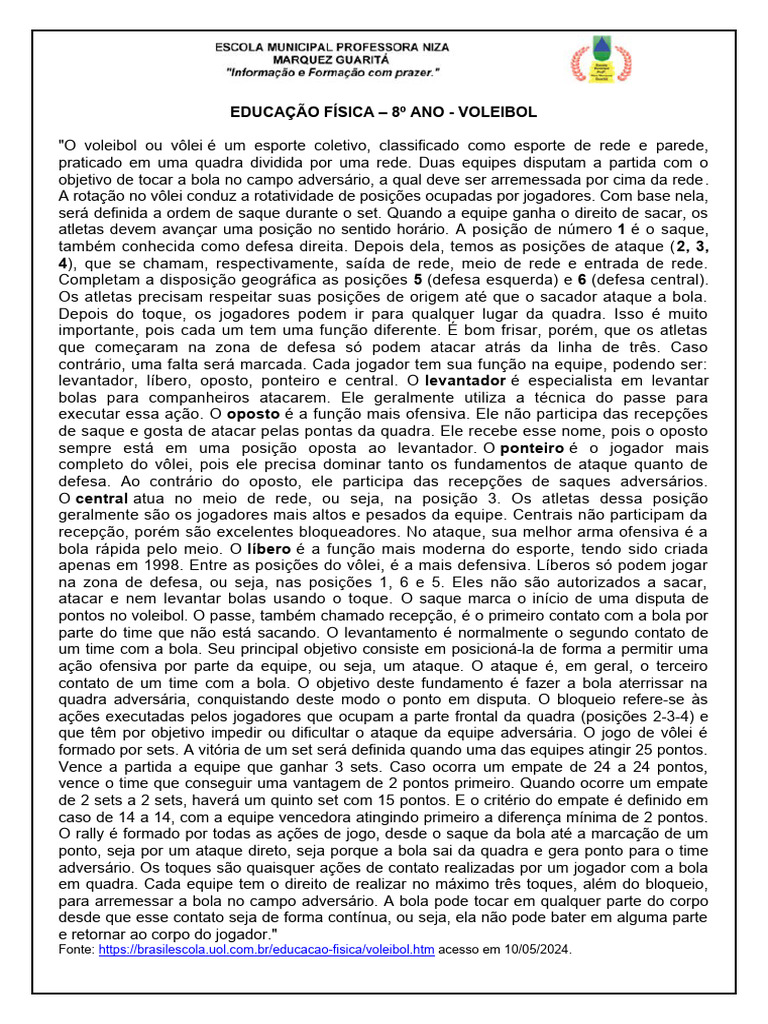 ESCOLA MUNICIPAL PROFESSORA NIZA
MARQUEZ GUARITÁ
"Informação e Formação com prazer."

EDUCAÇÃO FÍSICA – 8º ANO - VOLEIBOL

"O voleibol ou vôlei é um esporte coletivo, classificado como esporte de rede e parede, praticado em uma quadra dividida por uma rede. Duas equipes disputam a partida com o objetivo de tocar a bola no campo adversário, a qual deve ser arremessada por cima da rede. A rotação no vôlei conduz a rotatividade de posições ocupadas por jogadores. Com base nela, será definida a ordem de saque durante o set. Quando a equipe ganha o direito de sacar, os atletas devem avançar uma posição no sentido horário. A posição de número 1 é o saque, também conhecida como defesa direita. Depois dela, temos as posições de ataque (2, 3, 4), que se chamam, respectivamente, saída de rede, meio de rede e entrada de rede. Completam a disposição geográfica as posições 5 (defesa esquerda) e 6 (defesa central). Os atletas precisam respeitar suas posições de origem até que o sacador ataque a bola. Depois do toque, os jogadores podem ir para qualquer lugar da quadra. Isso é muito importante, pois cada um tem uma função diferente. É bom frisar, porém, que os atletas que começaram na zona de defesa só podem atacar atrás da linha de três. Caso contrário, uma falta será marcada. Cada jogador tem sua função na equipe, podendo ser: levantador, líbero, oposto, ponteiro e central. O levantador é especialista em levantar bolas para companheiros atacarem. Ele geralmente utiliza a técnica do passe para executar essa ação. O oposto é a função mais ofensiva. Ele não participa das recepções de saque e gosta de atacar pelas pontas da quadra. Ele recebe esse nome, pois o oposto sempre está em uma posição oposta ao levantador. O ponteiro é o jogador mais completo do vôlei, pois ele precisa dominar tanto os fundamentos de ataque quanto de defesa. Ao contrário do oposto, ele participa das recepções de saques adversários. O central atua no meio de rede, ou seja, na posição 3. Os atletas dessa posição geralmente são os jogadores mais altos e pesados da equipe. Centrais não participam da recepção, porém são excelentes bloqueadores. No ataque, sua melhor arma ofensiva é a bola rápida pelo meio. O líbero é a função mais moderna do esporte, tendo sido criada apenas em 1998. Entre as posições do vôlei, é a mais defensiva. Líberos só podem jogar na zona de defesa, ou seja, nas posições 1, 6 e 5. Eles não são autorizados a sacar, atacar e nem levantar bolas usando o toque. O saque marca o início de uma disputa de pontos no voleibol. O passe, também chamado recepção, é o primeiro contato com a bola por parte do time que não está sacando. O levantamento é normalmente o segundo contato de um time com a bola. Seu principal objetivo consiste em posicioná-la de forma a permitir uma ação ofensiva por parte da equipe, ou seja, um ataque. O ataque é, em geral, o terceiro contato de um time com a bola. O objetivo deste fundamento é fazer a bola aterrissar na quadra adversária, conquistando deste modo o ponto em disputa. O bloqueio refere-se às ações executadas pelos jogadores que ocupam a parte frontal da quadra (posições 2-3-4) e que têm por objetivo impedir ou dificultar o ataque da equipe adversária. O jogo de vôlei é formado por sets. A vitória de um set será definida quando uma das equipes atingir 25 pontos. Vence a partida a equipe que ganhar 3 sets. Caso ocorra um empate de 24 a 24 pontos, vence o time que conseguir uma vantagem de 2 pontos primeiro. Quando ocorre um empate de 2 sets a 2 sets, haverá um quinto set com 15 pontos. E o critério do empate é definido em caso de 14 a 14, com a equipe vencedora atingindo primeiro a diferença mínima de 2 pontos. O rally é formado por todas as ações de jogo, desde o saque da bola até a marcação de um ponto, seja por um ataque direto, seja porque a bola sai da quadra e gera ponto para o time adversário. Os toques são quaisquer ações de contato realizadas por um jogador com a bola em quadra. Cada equipe tem o direito de realizar no máximo três toques, além do bloqueio, para arremessar a bola no campo adversário. A bola pode tocar em qualquer parte do corpo desde que esse contato seja de forma contínua, ou seja, ela não pode bater em alguma parte e retornar ao corpo do jogador."
Fonte: https://brasilescola.uol.com.br/educacao-fisica/voleibol.htm acesso em 10/05/2024.